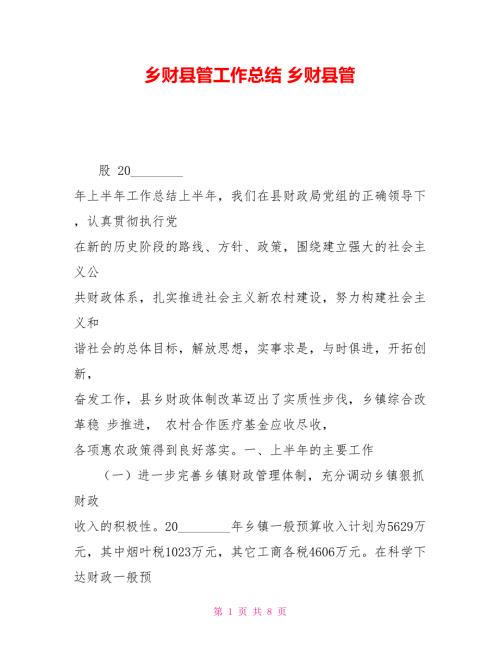 乡财县管工作总结 乡财县管

股 20________

年上半年工作总结上半年，我们在县财政局党组的正确领导下，认真贯彻执行党

在新的历史阶段的路线、方针、政策，围绕建立强大的社会主义公

共财政体系，扎实推进社会主义新农村建设，努力构建社会主义和

谐社会的总体目标，解放思想，实事求是，与时俱进，开拓创新，

奋发工作，县乡财政体制改革迈出了实质性步伐，乡镇综合改革稳 步推进， 农村合作医疗基金应收尽收，

各项惠农政策得到良好落实。一、上半年的主要工作

（一）进一步完善乡镇财政管理体制，充分调动乡镇狠抓财政

收入的积极性。20________年乡镇一般预算收入计划为5629万元，其中烟叶税1023万元，其它工商各税4606万元。在科学下达财政一般预

第 1 页 共 8 页